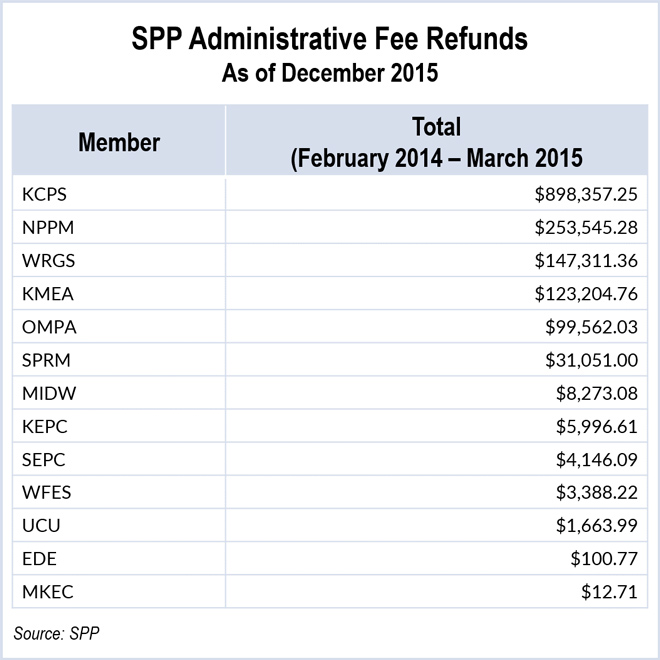 SPP Administrative Fee Refunds
As of December 2015

| Member | Total (February 2014 – March 2015 |
|---|---|
| KCPS | \$898,357.25 |
| NPPM | \$253,545.28 |
| WRGS | \$147,311.36 |
| KMEA | \$123,204.76 |
| OMPA | \$99,562.03 |
| SPRM | \$31,051.00 |
| MIDW | \$8,273.08 |
| KEPC | \$5,996.61 |
| SEPC | \$4,146.09 |
| WFES | \$3,388.22 |
| UCU | \$1,663.99 |
| EDE | \$100.77 |
| MKEC | \$12.71 |

Source: SPP